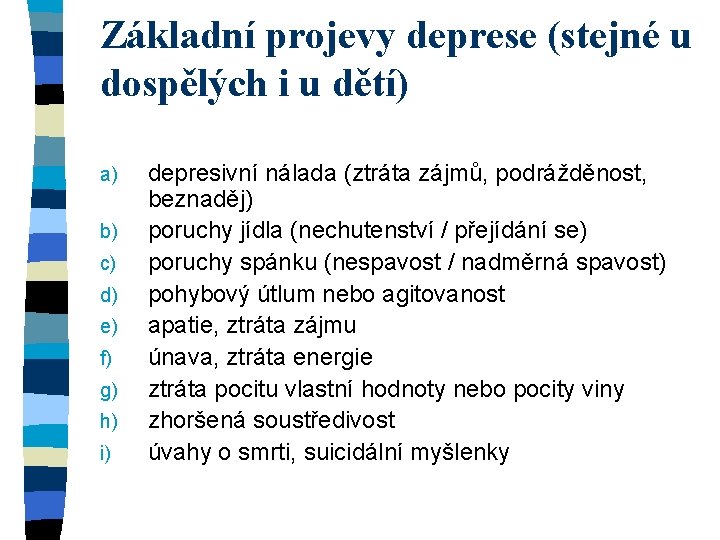 Základní projevy deprese (stejné u dospělých i u dětí)

a) depresivní nálada (ztráta zájmů, podrážděnost, beznaděj)
b) poruchy jídla (nechutenství / přejídání se)
c) poruchy spánku (nespavost / nadměrná spavost)
d) pohybový útlum nebo agitovanost
e) apatie, ztráta zájmu
f) únava, ztráta energie
g) ztráta pocitu vlastní hodnoty nebo pocity viny
h) zhoršená soustředivost
i) úvahy o smrti, suicidální myšlenky